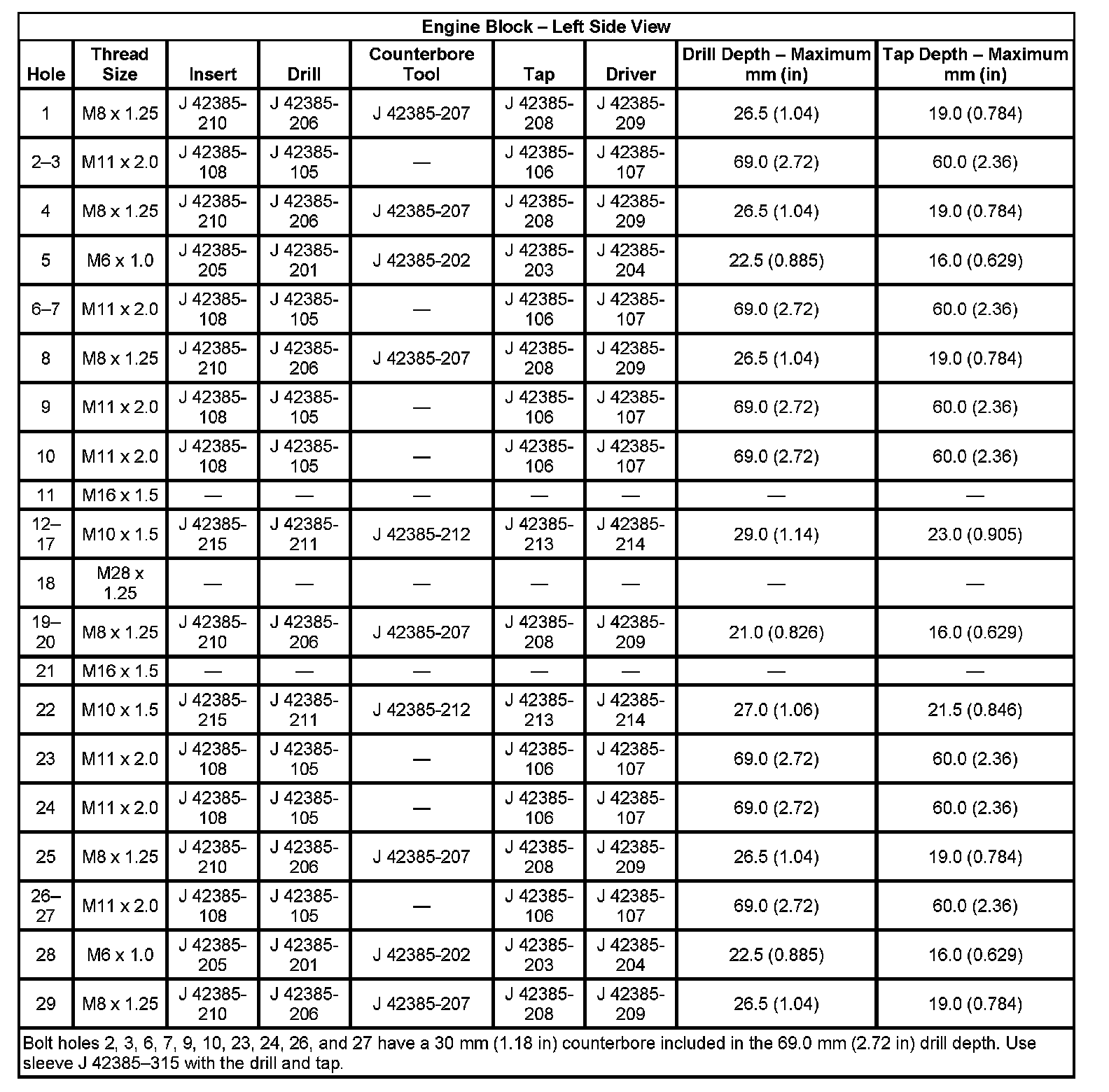 Engine Block – Left Side View

| Hole | Thread Size | Insert | Drill | Counterbore Tool | Tap | Driver | Drill Depth – Maximum mm (in) | Tap Depth – Maximum mm (in) |
|---|---|---|---|---|---|---|---|---|
| 1 | M8 x 1.25 | J 42385-210 | J 42385-206 | J 42385-207 | J 42385-208 | J 42385-209 | 26.5 (1.04) | 19.0 (0.784) |
| 2–3 | M11 x 2.0 | J 42385-108 | J 42385-105 | — | J 42385-106 | J 42385-107 | 69.0 (2.72) | 60.0 (2.36) |
| 4 | M8 x 1.25 | J 42385-210 | J 42385-206 | J 42385-207 | J 42385-208 | J 42385-209 | 26.5 (1.04) | 19.0 (0.784) |
| 5 | M6 x 1.0 | J 42385-205 | J 42385-201 | J 42385-202 | J 42385-203 | J 42385-204 | 22.5 (0.885) | 16.0 (0.629) |
| 6–7 | M11 x 2.0 | J 42385-108 | J 42385-105 | — | J 42385-106 | J 42385-107 | 69.0 (2.72) | 60.0 (2.36) |
| 8 | M8 x 1.25 | J 42385-210 | J 42385-206 | J 42385-207 | J 42385-208 | J 42385-209 | 26.5 (1.04) | 19.0 (0.784) |
| 9 | M11 x 2.0 | J 42385-108 | J 42385-105 | — | J 42385-106 | J 42385-107 | 69.0 (2.72) | 60.0 (2.36) |
| 10 | M11 x 2.0 | J 42385-108 | J 42385-105 | — | J 42385-106 | J 42385-107 | 69.0 (2.72) | 60.0 (2.36) |
| 11 | M16 x 1.5 | — | — | — | — | — | — | — |
| 12–17 | M10 x 1.5 | J 42385-215 | J 42385-211 | J 42385-212 | J 42385-213 | J 42385-214 | 29.0 (1.14) | 23.0 (0.905) |
| 18 | M28 x 1.25 | — | — | — | — | — | — | — |
| 19–20 | M8 x 1.25 | J 42385-210 | J 42385-206 | J 42385-207 | J 42385-208 | J 42385-209 | 21.0 (0.826) | 16.0 (0.629) |
| 21 | M16 x 1.5 | — | — | — | — | — | — | — |
| 22 | M10 x 1.5 | J 42385-215 | J 42385-211 | J 42385-212 | J 42385-213 | J 42385-214 | 27.0 (1.06) | 21.5 (0.846) |
| 23 | M11 x 2.0 | J 42385-108 | J 42385-105 | — | J 42385-106 | J 42385-107 | 69.0 (2.72) | 60.0 (2.36) |
| 24 | M11 x 2.0 | J 42385-108 | J 42385-105 | — | J 42385-106 | J 42385-107 | 69.0 (2.72) | 60.0 (2.36) |
| 25 | M8 x 1.25 | J 42385-210 | J 42385-206 | J 42385-207 | J 42385-208 | J 42385-209 | 26.5 (1.04) | 19.0 (0.784) |
| 26–27 | M11 x 2.0 | J 42385-108 | J 42385-105 | — | J 42385-106 | J 42385-107 | 69.0 (2.72) | 60.0 (2.36) |
| 28 | M6 x 1.0 | J 42385-205 | J 42385-201 | J 42385-202 | J 42385-203 | J 42385-204 | 22.5 (0.885) | 16.0 (0.629) |
| 29 | M8 x 1.25 | J 42385-210 | J 42385-206 | J 42385-207 | J 42385-208 | J 42385-209 | 26.5 (1.04) | 19.0 (0.784) |

Bolt holes 2, 3, 6, 7, 9, 10, 23, 24, 26, and 27 have a 30 mm (1.18 in) counterbore included in the 69.0 mm (2.72 in) drill depth. Use sleeve J 42385–315 with the drill and tap.